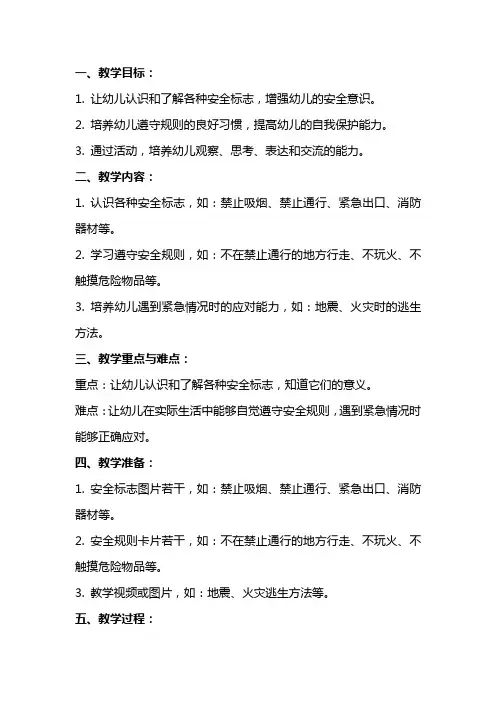 一、教学目标：

1. 让幼儿认识和了解各种安全标志，增强幼儿的安全意识。

2. 培养幼儿遵守规则的良好习惯，提高幼儿的自我保护能力。

3. 通过活动，培养幼儿观察、思考、表达和交流的能力。

二、教学内容：

1. 认识各种安全标志，如：禁止吸烟、禁止通行、紧急出口、消防器材等。

2. 学习遵守安全规则，如：不在禁止通行的地方行走、不玩火、不触摸危险物品等。

3. 培养幼儿遇到紧急情况时的应对能力，如：地震、火灾时的逃生方法。

三、教学重点与难点：

重点：让幼儿认识和了解各种安全标志，知道它们的意义。

难点：让幼儿在实际生活中能够自觉遵守安全规则，遇到紧急情况时能够正确应对。

四、教学准备：

1. 安全标志图片若干，如：禁止吸烟、禁止通行、紧急出口、消防器材等。

2. 安全规则卡片若干，如：不在禁止通行的地方行走、不玩火、不触摸危险物品等。

3. 教学视频或图片，如：地震、火灾逃生方法等。

五、教学过程：